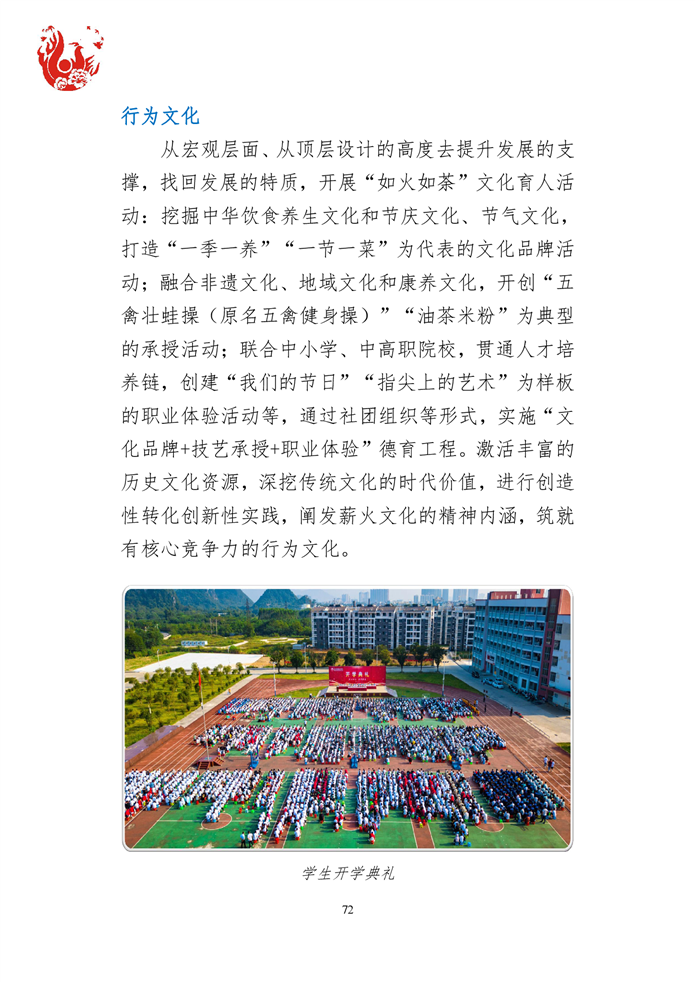 行为文化

从宏观层面、从顶层设计的高度去提升发展的支撑，找回发展的特质，开展“如火如荼”文化育人活动：挖掘中华饮食养生文化和节庆文化、节气文化，打造“一季一养”“一节一菜”为代表的文化品牌活动；融合非遗文化、地域文化和康养文化，开创“五禽壮蛙操（原名五禽健身操）”“油茶米粉”为典型的承授活动；联合中小学、中高职院校，贯通人才培养链，创建“我们的节日”“指尖上的艺术”为样板的职业体验活动等，通过社团组织等形式，实施“文化品牌+技艺承授+职业体验”德育工程。激活丰富的历史文化资源，深挖传统文化的时代价值，进行创造性转化创新性实践，阐发薪火文化的精神内涵，筑就有核心竞争力的行为文化。

开学典礼

学生开学典礼

72